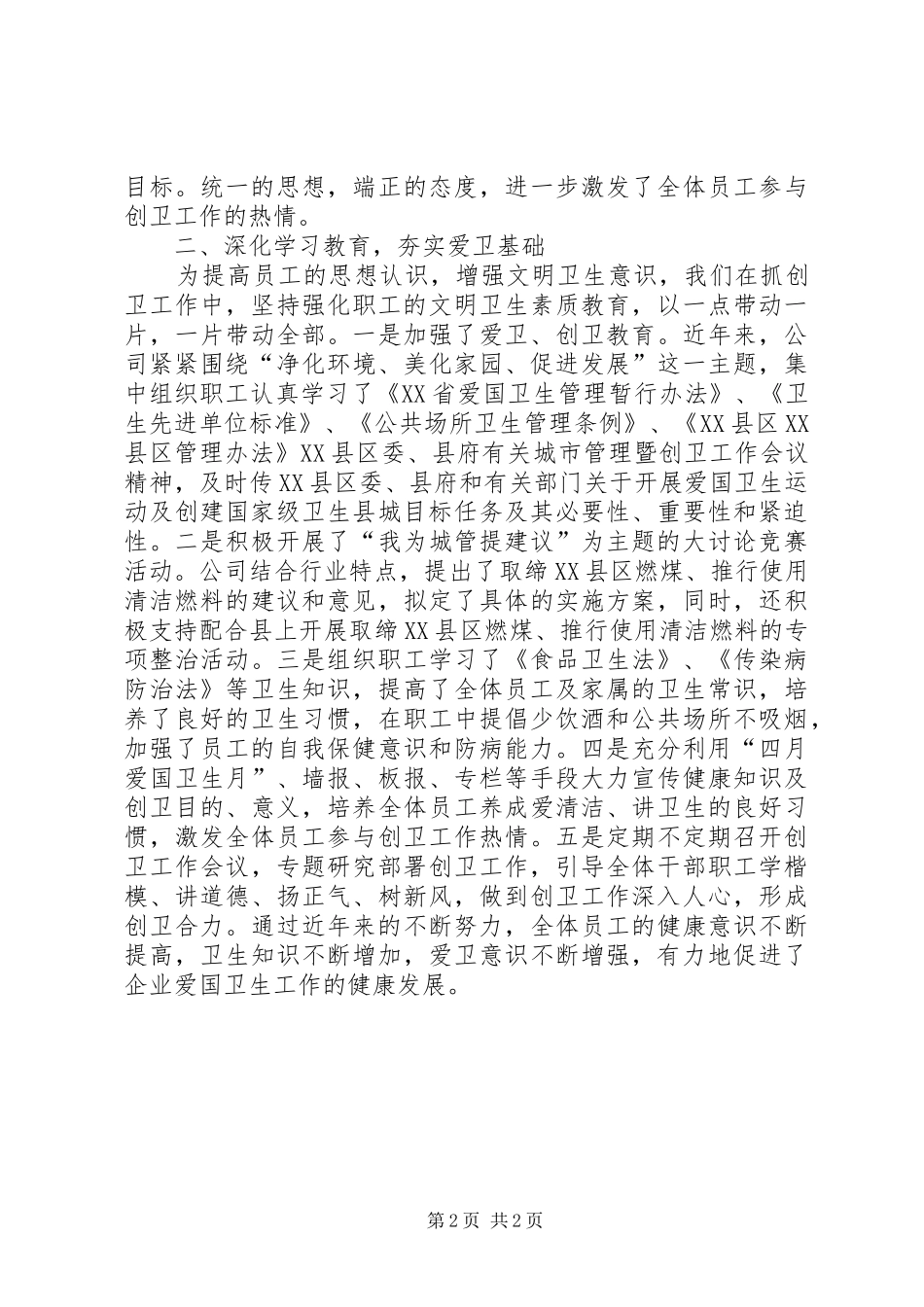 目标。统一的思想，端正的态度，进一步激发了全体员工参与创卫工作的热情。

二、深化学习教育，夯实爱卫基础

为提高员工的思想认识，增强文明卫生意识，我们在抓创卫工作中，坚持强化职工的文明卫生素质教育，以一点带动一片，一片带动全部。一是加强了爱卫、创卫教育。近年来，公司紧紧围绕“净化环境、美化家园、促进发展”这一主题，集中组织职工认真学习了《XX省爱国卫生管理暂行办法》、《卫生先进单位标准》、《公共场所卫生管理条例》、《XX县区XX县区管理办法》XX县区委、县府有关城市管理暨创卫工作会议精神，及时传XX县区委、县府和有关部门关于开展爱国卫生运动及创建国家级卫生县城目标任务及其必要性、重要性和紧迫性。二是积极开展了“我为城管提建议”为主题的大讨论竞赛活动。公司结合行业特点，提出了取缔XX县区燃煤、推行使用清洁燃料的建议和意见，拟定了具体的实施方案，同时，还积极支持配合县上开展取缔XX县区燃煤、推行使用清洁燃料的专项整治活动。三是组织职工学习了《食品卫生法》、《传染病防治法》等卫生知识，提高了全体员工及家属的卫生常识，培养了良好的卫生习惯，在职工中提倡少饮酒和公共场所不吸烟，加强了员工的自我保健意识和防病能力。四是充分利用“四月爱国卫生月”、墙报、板报、专栏等手段大力宣传健康知识及创卫目的、意义，培养全体员工养成爱清洁、讲卫生的良好习惯，激发全体员工参与创卫工作热情。五是定期不定期召开创卫工作会议，专题研究部署创卫工作，引导全体干部职工学楷模、讲道德、扬正气、树新风，做到创卫工作深入人心，形成创卫合力。通过近年来的不断努力，全体员工的健康意识不断提高，卫生知识不断增加，爱卫意识不断增强，有力地促进了企业爱国卫生工作的健康发展。

第2页 共2页